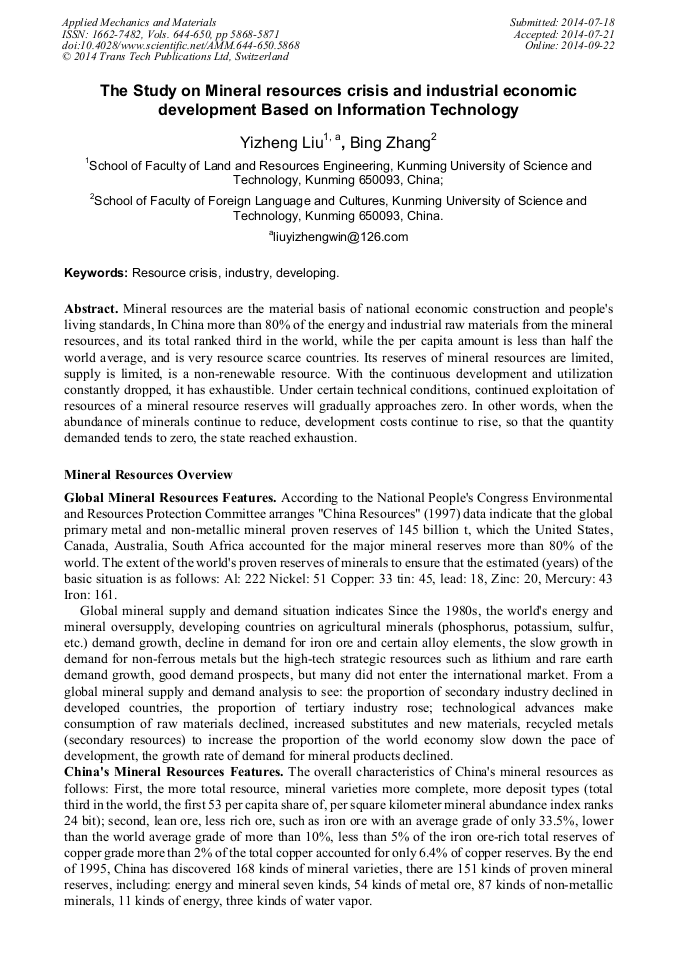 Applied Mechanics and Materials
ISSN: 1662-7482, Vols. 644-650, pp 5868-5871
doi:10.4028/www.scientific.net/AMM.644-650.5868
© 2014 Trans Tech Publications Ltd, Switzerland

Submitted: 2014-07-18
Accepted: 2014-07-21
Online: 2014-09-22

The Study on Mineral resources crisis and industrial economic development Based on Information Technology

Yizheng Liu$^{1, a}$, Bing Zhang$^{2}$

$^{1}$School of Faculty of Land and Resources Engineering, Kunming University of Science and Technology, Kunming 650093, China;

$^{2}$School of Faculty of Foreign Language and Cultures, Kunming University of Science and Technology, Kunming 650093, China.

$^{a}$liuyizhengwin@126.com

Keywords: Resource crisis, industry, developing.

Abstract. Mineral resources are the material basis of national economic construction and people's living standards, In China more than 80% of the energy and industrial raw materials from the mineral resources, and its total ranked third in the world, while the per capita amount is less than half the world average, and is very resource scarce countries. Its reserves of mineral resources are limited, supply is limited, is a non-renewable resource. With the continuous development and utilization constantly dropped, it has exhaustible. Under certain technical conditions, continued exploitation of resources of a mineral resource reserves will gradually approaches zero. In other words, when the abundance of minerals continue to reduce, development costs continue to rise, so that the quantity demanded tends to zero, the state reached exhaustion.

Mineral Resources Overview

Global Mineral Resources Features. According to the National People's Congress Environmental and Resources Protection Committee arranges "China Resources" (1997) data indicate that the global primary metal and non-metallic mineral proven reserves of 145 billion t, which the United States, Canada, Australia, South Africa accounted for the major mineral reserves more than 80% of the world. The extent of the world's proven reserves of minerals to ensure that the estimated (years) of the basic situation is as follows: Al: 222 Nickel: 51 Copper: 33 tin: 45, lead: 18, Zinc: 20, Mercury: 43 Iron: 161.

Global mineral supply and demand situation indicates Since the 1980s, the world's energy and mineral oversupply, developing countries on agricultural minerals (phosphorus, potassium, sulfur, etc.) demand growth, decline in demand for iron ore and certain alloy elements, the slow growth in demand for non-ferrous metals but the high-tech strategic resources such as lithium and rare earth demand growth, good demand prospects, but many did not enter the international market. From a global mineral supply and demand analysis to see: the proportion of secondary industry declined in developed countries, the proportion of tertiary industry rose; technological advances make consumption of raw materials declined, increased substitutes and new materials, recycled metals (secondary resources) to increase the proportion of the world economy slow down the pace of development, the growth rate of demand for mineral products declined.

China's Mineral Resources Features. The overall characteristics of China's mineral resources as follows: First, the more total resource, mineral varieties more complete, more deposit types (total third in the world, the first 53 per capita share of, per square kilometer mineral abundance index ranks 24 bit); second, lean ore, less rich ore, such as iron ore with an average grade of only 33.5%, lower than the world average grade of more than 10%, less than 5% of the iron ore-rich total reserves of copper grade more than 2% of the total copper accounted for only 6.4% of copper reserves. By the end of 1995, China has discovered 168 kinds of mineral varieties, there are 151 kinds of proven mineral reserves, including: energy and mineral seven kinds, 54 kinds of metal ore, 87 kinds of non-metallic minerals, 11 kinds of energy, three kinds of water vapor.